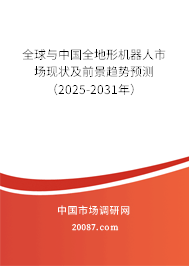 全球与中国全地形机器人市场现状及前景趋势预测（2025-2031年）

中国市场调研网

20087.com